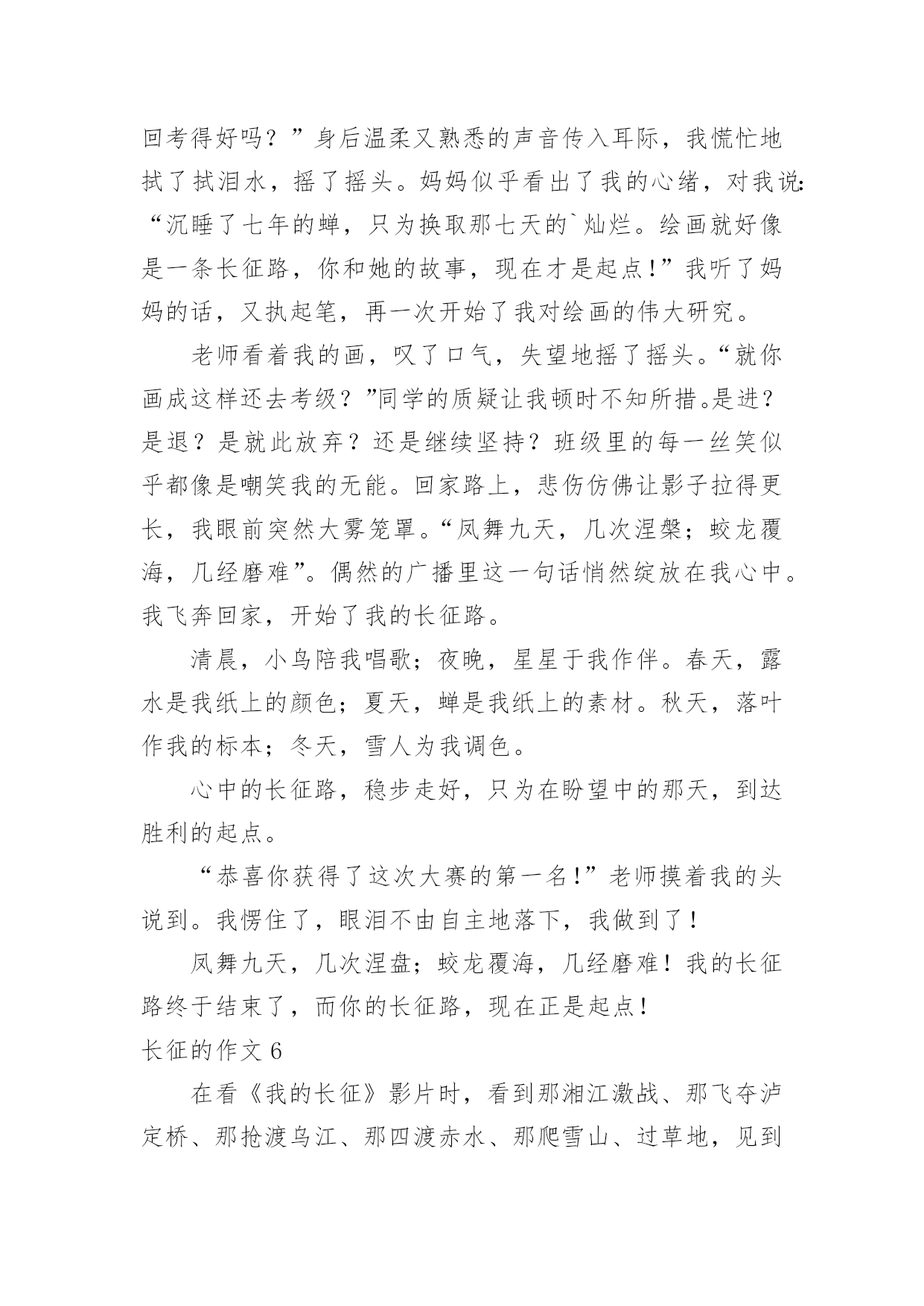 回考得好吗？”身后温柔又熟悉的声音传入耳际，我慌忙地拭了拭泪水，摇了摇头。妈妈似乎看出了我的心绪，对我说：“沉睡了七年的蝉，只为换取那七天的`灿烂。绘画就好像是一条长征路，你和她的故事，现在才是起点！”我听了妈妈的话，又执起笔，再一次开始了我对绘画的伟大研究。

老师看着我的画，叹了口气，失望地摇了摇头。“就你画成这样还去考级？”同学的质疑让我顿时不知所措。是进？是退？是就此放弃？还是继续坚持？班级里的每一丝笑似乎都像是嘲笑我的无能。回家路上，悲伤仿佛让影子拉得更长，我眼前突然大雾笼罩。“凤舞九天，几次涅槃；蛟龙覆海，几经磨难”。偶然的广播里这一句话悄然绽放在我心中。我飞奔回家，开始了我的长征路。

清晨，小鸟陪我唱歌；夜晚，星星于我作伴。春天，露水是我纸上的颜色；夏天，蝉是我纸上的素材。秋天，落叶作我的标本；冬天，雪人为我调色。

心中的长征路，稳步走好，只为在盼望中的那天，到达胜利的起点。

“恭喜你获得了这次大赛的第一名！”老师摸着我的头说到。我愣住了，眼泪不由自主地落下，我做到了！

凤舞九天，几次涅盘；蛟龙覆海，几经磨难！我的长征路终于结束了，而你的长征路，现在正是起点！

长征的作文 6

在看《我的长征》影片时，看到那湘江激战、那飞夺泸定桥、那抢渡乌江、那四渡赤水、那爬雪山、过草地，见到